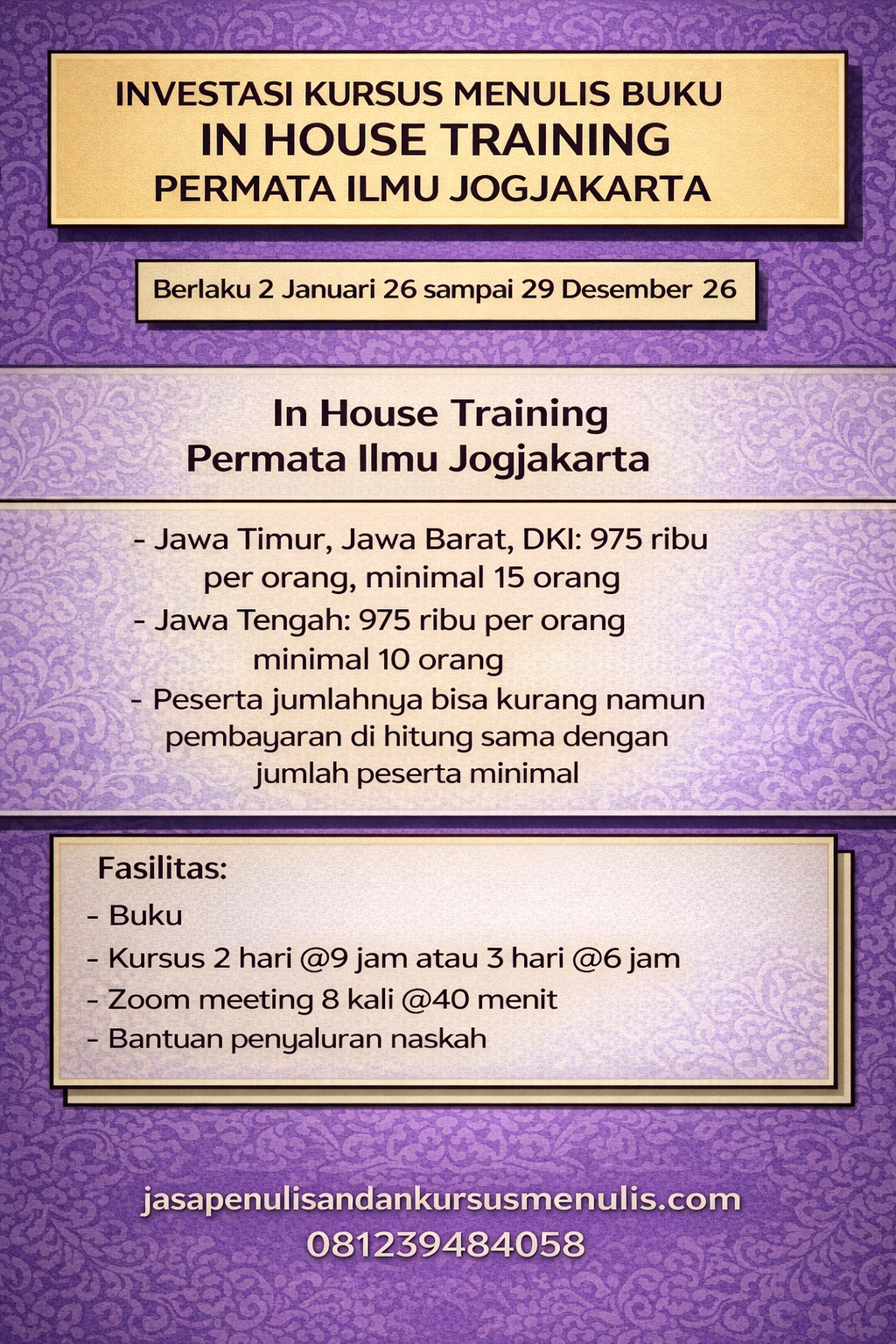 INVESTASI KURSUS MENULIS BUKU
IN HOUSE TRAINING
PERMATA ILMU JOGJAKARTA

Berlaku 2 Januari 26 sampai 29 Desember 26

In House Training
Permata Ilmu Jogjakarta

- Jawa Timur, Jawa Barat, DKI: 975 ribu per orang, minimal 15 orang
- Jawa Tengah: 975 ribu per orang minimal 10 orang
- Peserta jumlahnya bisa kurang namun pembayaran di hitung sama dengan jumlah peserta minimal

Fasilitas:
- Buku
- Kursus 2 hari @9 jam atau 3 hari @6 jam
- Zoom meeting 8 kali @40 menit
- Bantuan penyaluran naskah

jasapenulisandankursusmenulis.com
081239484058